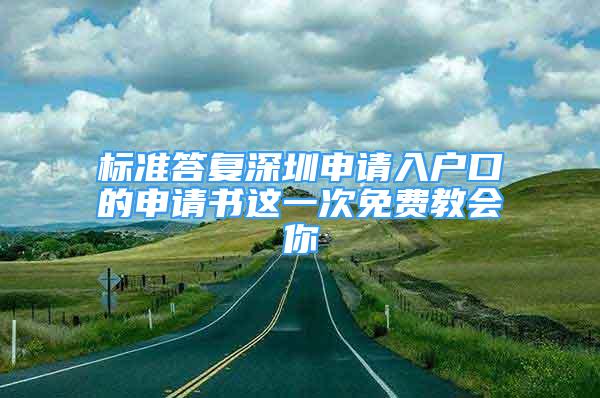 标准答复深圳申请入户口的申请书这一次免费教会你